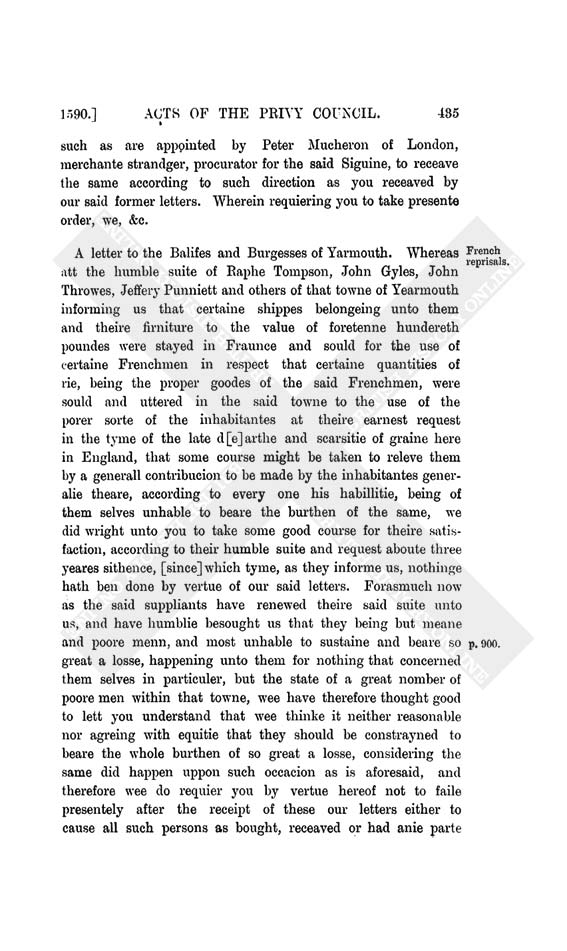 1590.] ACTS OF THE PRIVY COUNCIL. 435

such as are appointed by Peter Mucheron of London, merchante strandger, procurator for the said Siguine, to receave the same according to such direction as you receaved by our said former letters. Wherein requiering you to take presente order, we, &c.

A letter to the Balifes and Burgesses of Yarmouth. Whereas att the humble suite of Raphe Tompson, John Gyles, John Throwes, Jeffery Punniett and others of that towne of Yearmouth informing us that certaine shippes belongeing unto them and theire firniture to the value of foretenne hundereth poundes were stayed in Fraunce and sould for the use of certaine Frenchmen in respect that certaine quantities of rie, being the proper goodes of the said Frenchmen, were sould and uttered in the said towne to the use of the porer sorte of the inhabitantes at theire earnest request in the tyme of the late d[e]arthe and scarsitie of graine here in England, that some course might be taken to releve them by a generall contribucion to be made by the inhabitantes generalie theare, according to every one his habillitie, being of them selves unhable to beare the burthen of the same, we did wright unto you to take some good course for theire satisfaction, according to their humble suite and request aboute three yeares sithence, [since] which tyme, as they informe us, nothinge hath ben done by vertue of our said letters. Forasmuch now as the said suppliants have renewed theire said suite unto us, and have humblie besought us that they being but meane and poore menn, and most unhable to sustaine and beare so great a losse, happening unto them for nothing that concerned them selves in particuler, but the state of a great nomber of poore men within that towne, wee have therefore thought good to lett you understand that wee thinke it neither reasonable nor agreing with equitie that they should be constrayned to beare the whole burthen of so great a losse, considering the same did happen uppon such occacion as is aforesaid, and therefore wee do requier you by vertue hereof not to faile presently after the receipt of these our letters either to cause all such persons as bought, receaved or had anie parte

French reprisals.

p. 900.